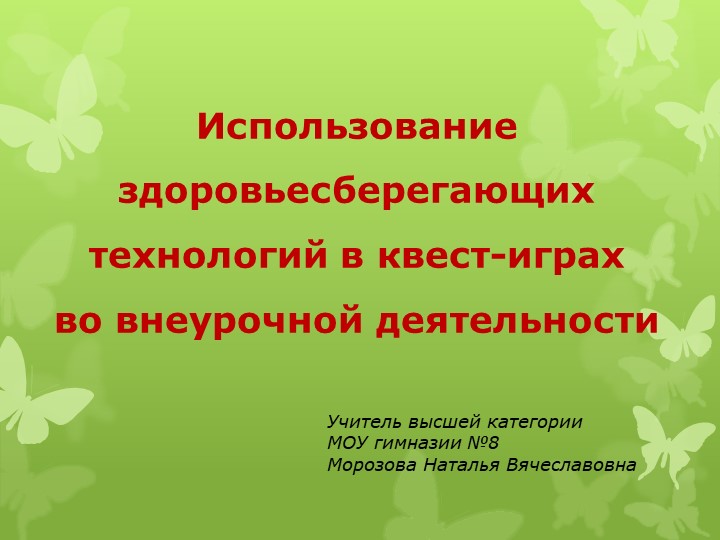 Использование здоровьесберегающих технологий в квест-играх во внеурочной деятельности

Учитель высшей категории
МОУ гимназии №8
Морозова Наталья Вячеславовна